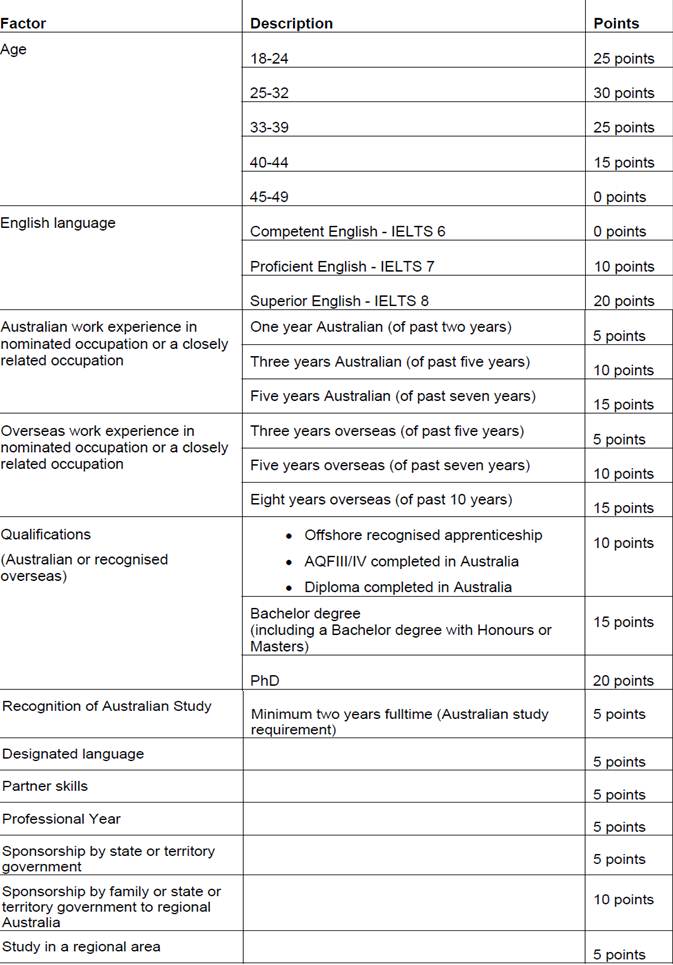 | Factor | Description | Points |
|---|---|---|
| Age | 18-24 | 25 points |
| | 25-32 | 30 points |
| | 33-39 | 25 points |
| | 40-44 | 15 points |
| | 45-49 | 0 points |
| English language | Competent English - IELTS 6 | 0 points |
| | Proficient English - IELTS 7 | 10 points |
| | Superior English - IELTS 8 | 20 points |
| Australian work experience in nominated occupation or a closely related occupation | One year Australian (of past two years) | 5 points |
| | Three years Australian (of past five years) | 10 points |
| | Five years Australian (of past seven years) | 15 points |
| Overseas work experience in nominated occupation or a closely related occupation | Three years overseas (of past five years) | 5 points |
| | Five years overseas (of past seven years) | 10 points |
| | Eight years overseas (of past 10 years) | 15 points |
| Qualifications (Australian or recognised overseas) | • Offshore recognised apprenticeship • AQFIII/IV completed in Australia • Diploma completed in Australia | 10 points |
| | Bachelor degree (including a Bachelor degree with Honours or Masters) | 15 points |
| | PhD | 20 points |
| Recognition of Australian Study | Minimum two years fulltime (Australian study requirement) | 5 points |
| Designated language | | 5 points |
| Partner skills | | 5 points |
| Professional Year | | 5 points |
| Sponsorship by state or territory government | | 5 points |
| Sponsorship by family or state or territory government to regional Australia | | 10 points |
| Study in a regional area | | 5 points |